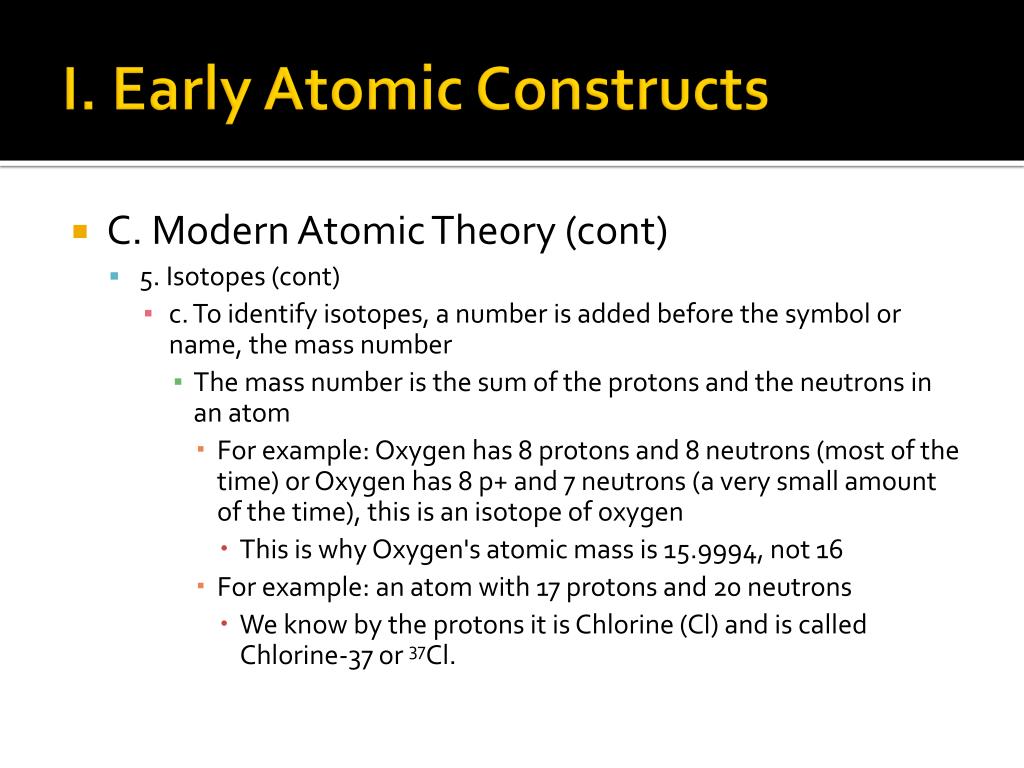 I. Early Atomic Constructs

C. Modern Atomic Theory (cont)

5. Isotopes (cont)

c. To identify isotopes, a number is added before the symbol or name, the mass number

The mass number is the sum of the protons and the neutrons in an atom

For example: Oxygen has 8 protons and 8 neutrons (most of the time) or Oxygen has 8 p+ and 7 neutrons (a very small amount of the time), this is an isotope of oxygen

This is why Oxygen's atomic mass is 15.9994, not 16

For example: an atom with 17 protons and 20 neutrons

We know by the protons it is Chlorine (Cl) and is called Chlorine-37 or $^{37}$Cl.